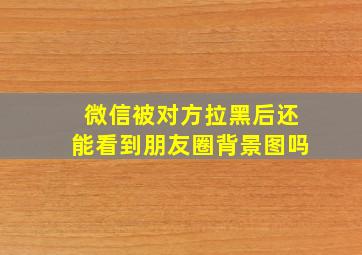 微信被对方拉黑后还能看到朋友圈背景图吗